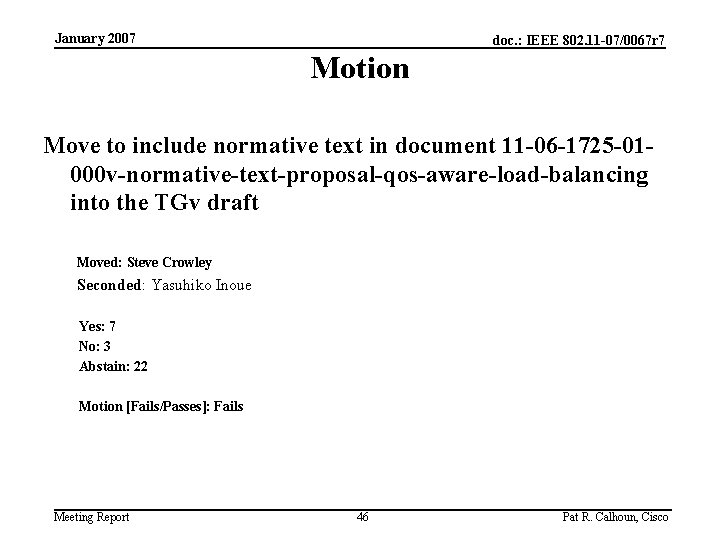 January 2007

doc.: IEEE 802.11-07/0067r7

Motion

Move to include normative text in document 11-06-1725-01-000v-normative-text-proposal-qos-aware-load-balancing into the TGv draft

Moved: Steve Crowley
Seconded: Yasuhiko Inoue

Yes: 7
No: 3
Abstain: 22

Motion [Fails/Passes]: Fails

Meeting Report

46

Pat R. Calhoun, Cisco